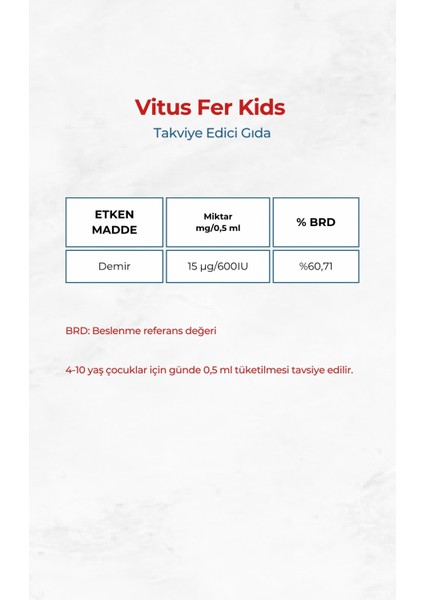 Vitus Fer Kids

Takviye Edici Gıda

| ETKEN MADDE | Miktar mg/0,5 ml | % BRD |
|---|---|---|
| Demir | 15 µg/600IU | %60,71 |

BRD: Beslenme referans değeri

4-10 yaş çocuklar için günde 0,5 ml tüketilmesi tavsiye edilir.